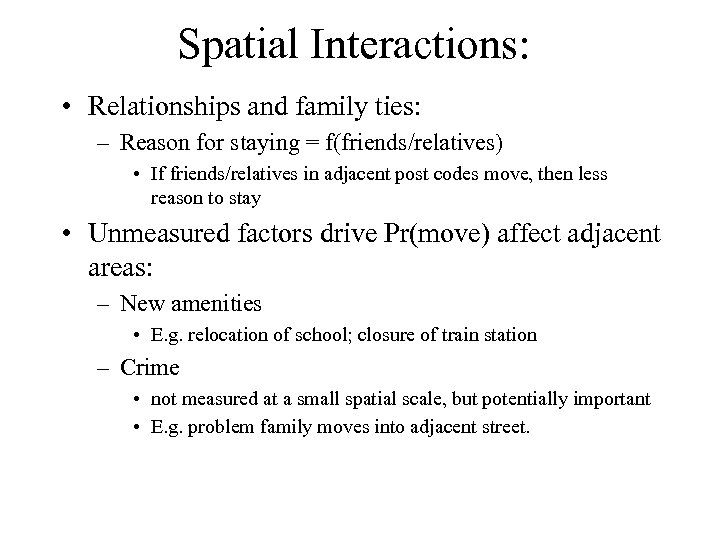 Spatial Interactions:

• Relationships and family ties:
– Reason for staying = f(friends/relatives)
• If friends/relatives in adjacent post codes move, then less reason to stay

• Unmeasured factors drive Pr(move) affect adjacent areas:
– New amenities
• E.g. relocation of school; closure of train station
– Crime
• not measured at a small spatial scale, but potentially important
• E.g. problem family moves into adjacent street.